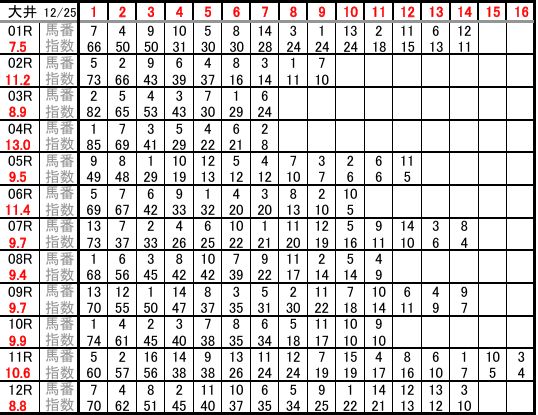 | 大井 12/25 |  | 1 | 2 | 3 | 4 | 5 | 6 | 7 | 8 | 9 | 10 | 11 | 12 | 13 | 14 | 15 | 16 |
|---|---|---|---|---|---|---|---|---|---|---|---|---|---|---|---|---|---|
| 01R | 馬番 | 7 | 4 | 9 | 10 | 5 | 8 | 14 | 3 | 1 | 13 | 2 | 11 | 6 | 12 |  |  |
| 7.5 | 指数 | 66 | 50 | 50 | 31 | 30 | 30 | 28 | 24 | 24 | 24 | 18 | 15 | 13 | 11 |  |  |
| 02R | 馬番 | 5 | 2 | 9 | 6 | 4 | 8 | 3 | 1 | 7 |  |  |  |  |  |  |  |
| 11.2 | 指数 | 73 | 66 | 43 | 39 | 37 | 16 | 14 | 11 | 10 |  |  |  |  |  |  |  |
| 03R | 馬番 | 2 | 5 | 4 | 3 | 7 | 1 | 6 |  |  |  |  |  |  |  |  |  |
| 8.9 | 指数 | 82 | 65 | 53 | 43 | 30 | 29 | 24 |  |  |  |  |  |  |  |  |  |
| 04R | 馬番 | 1 | 7 | 3 | 5 | 4 | 6 | 2 |  |  |  |  |  |  |  |  |  |
| 13.0 | 指数 | 85 | 69 | 41 | 29 | 22 | 21 | 8 |  |  |  |  |  |  |  |  |  |
| 05R | 馬番 | 9 | 8 | 1 | 10 | 12 | 5 | 4 | 7 | 3 | 2 | 6 | 11 |  |  |  |  |
| 9.5 | 指数 | 49 | 48 | 29 | 19 | 13 | 12 | 12 | 10 | 7 | 6 | 6 | 5 |  |  |  |  |
| 06R | 馬番 | 5 | 7 | 6 | 9 | 1 | 4 | 3 | 8 | 2 | 10 |  |  |  |  |  |  |
| 11.4 | 指数 | 69 | 67 | 42 | 33 | 32 | 20 | 20 | 13 | 10 | 5 |  |  |  |  |  |  |
| 07R | 馬番 | 13 | 7 | 2 | 4 | 6 | 10 | 1 | 11 | 12 | 5 | 9 | 14 | 3 | 8 |  |  |
| 9.7 | 指数 | 73 | 37 | 33 | 26 | 25 | 22 | 21 | 20 | 19 | 16 | 11 | 10 | 6 | 4 |  |  |
| 08R | 馬番 | 1 | 6 | 3 | 8 | 10 | 7 | 9 | 11 | 2 | 5 | 4 |  |  |  |  |  |
| 9.4 | 指数 | 68 | 56 | 45 | 42 | 42 | 39 | 22 | 17 | 14 | 14 | 9 |  |  |  |  |  |
| 09R | 馬番 | 13 | 12 | 1 | 14 | 8 | 3 | 5 | 2 | 11 | 7 | 10 | 6 | 4 | 9 |  |  |
| 9.7 | 指数 | 70 | 55 | 50 | 47 | 37 | 35 | 31 | 30 | 22 | 18 | 14 | 11 | 9 | 7 |  |  |
| 10R | 馬番 | 1 | 4 | 2 | 3 | 7 | 8 | 6 | 5 | 11 | 10 | 9 |  |  |  |  |  |
| 9.9 | 指数 | 74 | 61 | 45 | 40 | 38 | 35 | 34 | 18 | 17 | 10 | 10 |  |  |  |  |  |
| 11R | 馬番 | 5 | 2 | 16 | 14 | 9 | 13 | 11 | 12 | 7 | 15 | 4 | 8 | 6 | 1 | 10 | 3 |
| 10.6 | 指数 | 60 | 57 | 56 | 38 | 38 | 26 | 24 | 24 | 19 | 19 | 17 | 16 | 10 | 7 | 5 | 4 |
| 12R | 馬番 | 7 | 4 | 8 | 2 | 11 | 10 | 6 | 5 | 9 | 1 | 14 | 12 | 13 | 3 |  |  |
| 8.8 | 指数 | 70 | 62 | 51 | 45 | 40 | 37 | 35 | 34 | 25 | 22 | 21 | 13 | 12 | 10 |  |  |